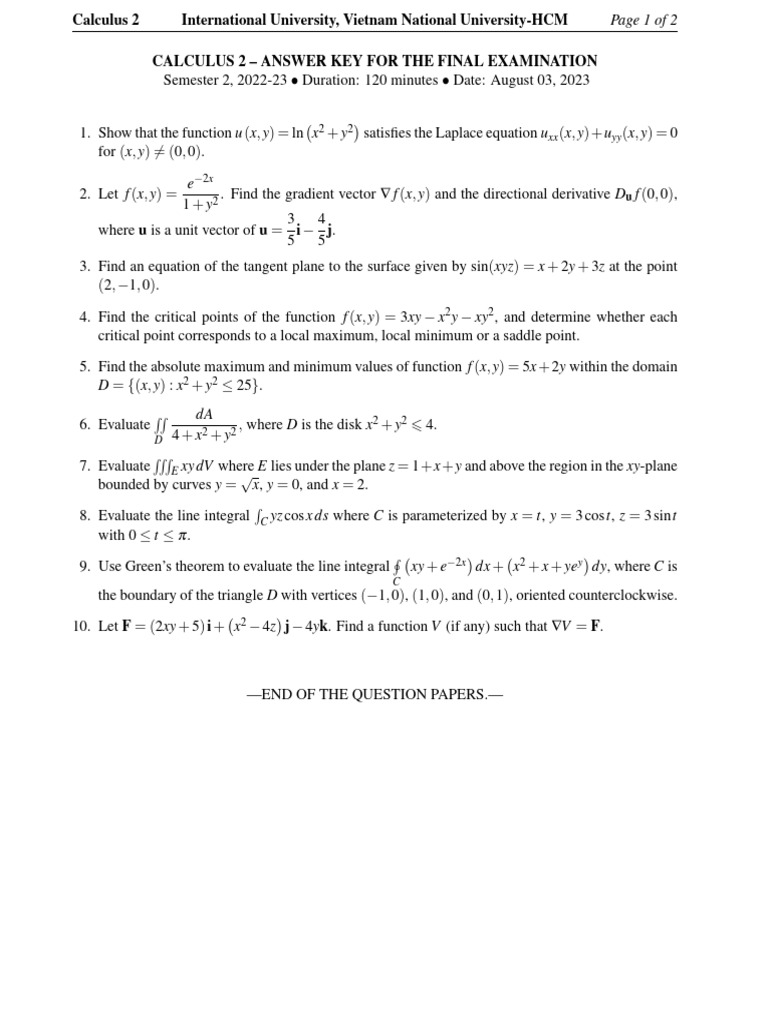 Calculus 2 International University, Vietnam National University-HCM Page 1 of 2

CALCULUS 2 – ANSWER KEY FOR THE FINAL EXAMINATION
Semester 2, 2022-23 • Duration: 120 minutes • Date: August 03, 2023

1. Show that the function $u(x,y) = \ln(x^2+y^2)$ satisfies the Laplace equation $u_{xx}(x,y)+u_{yy}(x,y)=0$ for $(x,y) \neq (0,0)$.

2. Let $f(x,y) = \frac{e^{-2x}}{1+y^2}$. Find the gradient vector $\nabla f(x,y)$ and the directional derivative $D_{\mathbf{u}}f(0,0)$, where $\mathbf{u}$ is a unit vector of $\mathbf{u} = \frac{3}{5}\mathbf{i} - \frac{4}{5}\mathbf{j}$.

3. Find an equation of the tangent plane to the surface given by $\sin(xyz) = x+2y+3z$ at the point $(2,-1,0)$.

4. Find the critical points of the function $f(x,y) = 3xy - x^2y - xy^2$, and determine whether each critical point corresponds to a local maximum, local minimum or a saddle point.

5. Find the absolute maximum and minimum values of function $f(x,y) = 5x+2y$ within the domain $D = \{(x,y) : x^2+y^2 \leq 25\}$.

6. Evaluate $\iint_D \frac{dA}{4+x^2+y^2}$, where $D$ is the disk $x^2+y^2 \leqslant 4$.

7. Evaluate $\iiint_E xy\,dV$ where $E$ lies under the plane $z = 1+x+y$ and above the region in the $xy$-plane bounded by curves $y = \sqrt{x}$, $y = 0$, and $x = 2$.

8. Evaluate the line integral $\int_C yz\cos x\,ds$ where $C$ is parameterized by $x = t$, $y = 3\cos t$, $z = 3\sin t$ with $0 \leq t \leq \pi$.

9. Use Green's theorem to evaluate the line integral $\oint_C (xy+e^{-2x})\,dx + (x^2+x+ye^y)\,dy$, where $C$ is the boundary of the triangle $D$ with vertices $(-1,0)$, $(1,0)$, and $(0,1)$, oriented counterclockwise.

10. Let $\mathbf{F} = (2xy+5)\mathbf{i} + (x^2-4z)\mathbf{j} - 4y\mathbf{k}$. Find a function $V$ (if any) such that $\nabla V = \mathbf{F}$.

—END OF THE QUESTION PAPERS.—